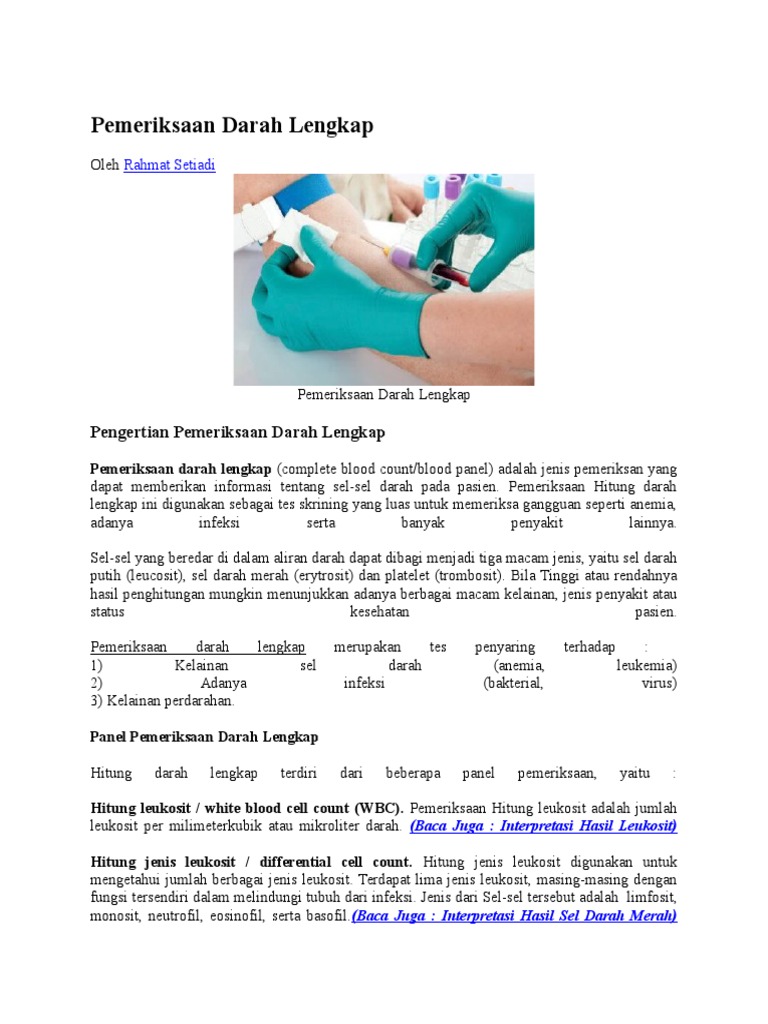 Pemeriksaan Darah Lengkap

Oleh Rahmat Setiadi

Pemeriksaan Darah Lengkap

Pengertian Pemeriksaan Darah Lengkap

Pemeriksaan darah lengkap (complete blood count/blood panel) adalah jenis pemeriksan yang dapat memberikan informasi tentang sel-sel darah pada pasien. Pemeriksaan Hitung darah lengkap ini digunakan sebagai tes skrining yang luas untuk memeriksa gangguan seperti anemia, adanya infeksi serta banyak penyakit lainnya.

Sel-sel yang beredar di dalam aliran darah dapat dibagi menjadi tiga macam jenis, yaitu sel darah putih (leucosit), sel darah merah (erytrosit) dan platelet (trombosit). Bila Tinggi atau rendahnya hasil penghitungan mungkin menunjukkan adanya berbagai macam kelainan, jenis penyakit atau status kesehatan pasien.

Pemeriksaan darah lengkap merupakan tes penyaring terhadap :
1) Kelainan sel darah (anemia, leukemia)
2) Adanya infeksi (bakterial, virus)
3) Kelainan perdarahan.

Panel Pemeriksaan Darah Lengkap

Hitung darah lengkap terdiri dari beberapa panel pemeriksaan, yaitu :

Hitung leukosit / white blood cell count (WBC). Pemeriksaan Hitung leukosit adalah jumlah leukosit per milimeterkubik atau mikroliter darah. (Baca Juga : Interpretasi Hasil Leukosit)

Hitung jenis leukosit / differential cell count. Hitung jenis leukosit digunakan untuk mengetahui jumlah berbagai jenis leukosit. Terdapat lima jenis leukosit, masing-masing dengan fungsi tersendiri dalam melindungi tubuh dari infeksi. Jenis dari Sel-sel tersebut adalah limfosit, monosit, neutrofil, eosinofil, serta basofil.(Baca Juga : Interpretasi Hasil Sel Darah Merah)